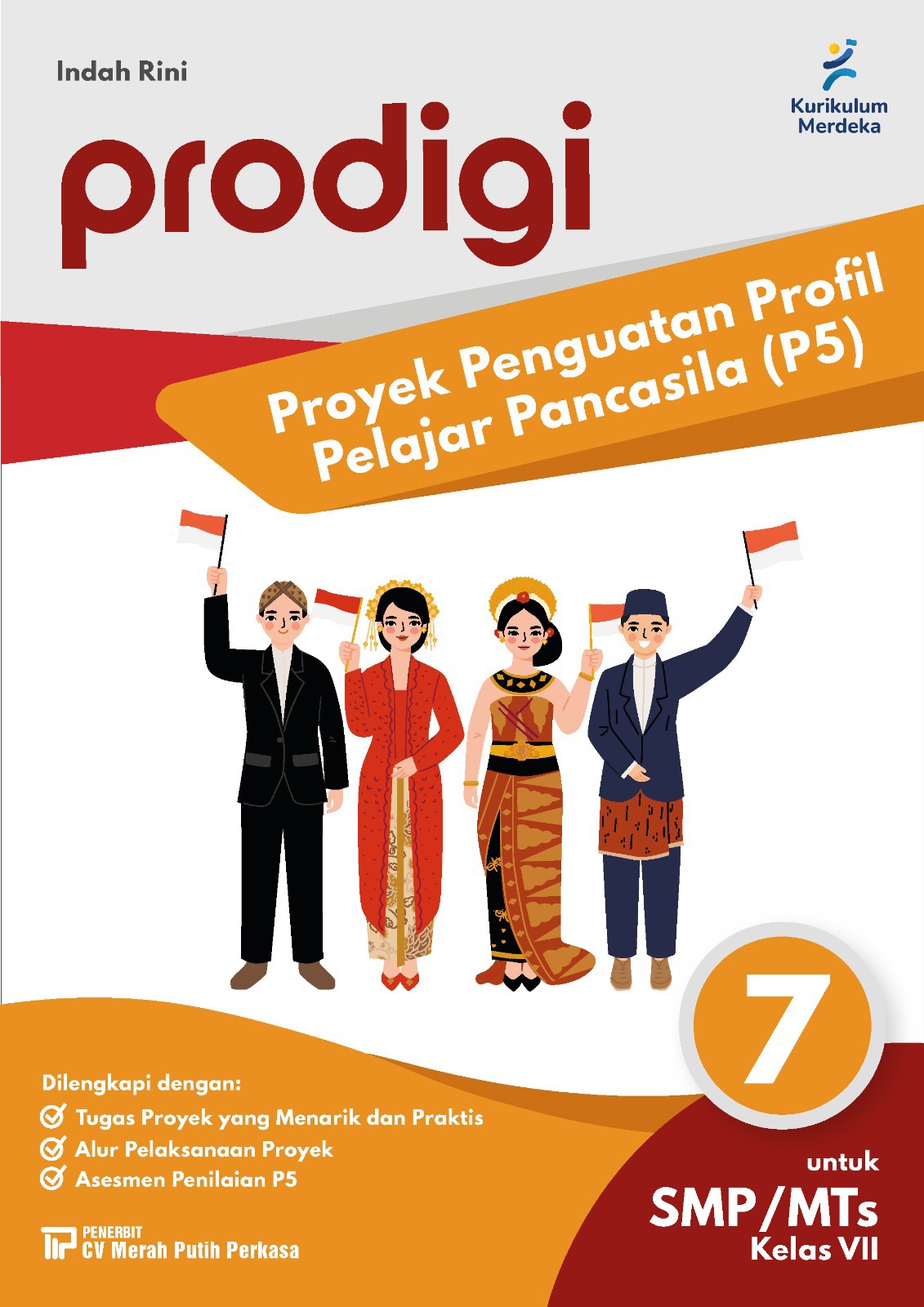 Indah Rini

Kurikulum Merdeka

prodigi

Proyek Penguatan Profil Pelajar Pancasila (P5)

7

Dilengkapi dengan:
Tugas Proyek yang Menarik dan Praktis
Alur Pelaksanaan Proyek
Asesmen Penilaian P5

PENERBIT
CV Merah Putih Perkasa

untuk
SMP/MTs
Kelas VII